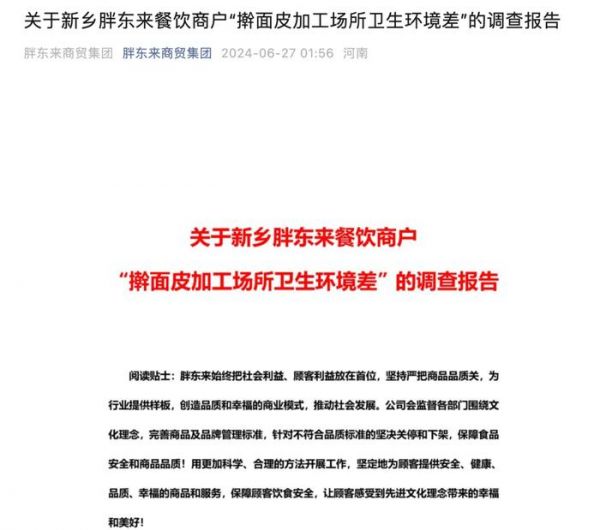 关于新乡胖东来餐饮商户“擀面皮加工场所卫生环境差”的调查报告

胖东来商贸集团 胖东来商贸集团 2024-06-27 01:56 河南

关于新乡胖东来餐饮商户
“擀面皮加工场所卫生环境差”的调查报告

阅读贴士：胖东来始终把社会利益、顾客利益放在首位，坚持严把商品品质关，为行业提供样板，创造品质和幸福的商业模式，推动社会发展。公司会监督各部门围绕文化理念，完善商品及品牌管理标准，针对不符合品质标准的坚决关停和下架，保障食品安全和商品品质！用更加科学、合理的方法开展工作，坚定地为顾客提供安全、健康、品质、幸福的商品和服务，保障顾客饮食安全，让顾客感受到先进文化理念带来的幸福和美好！